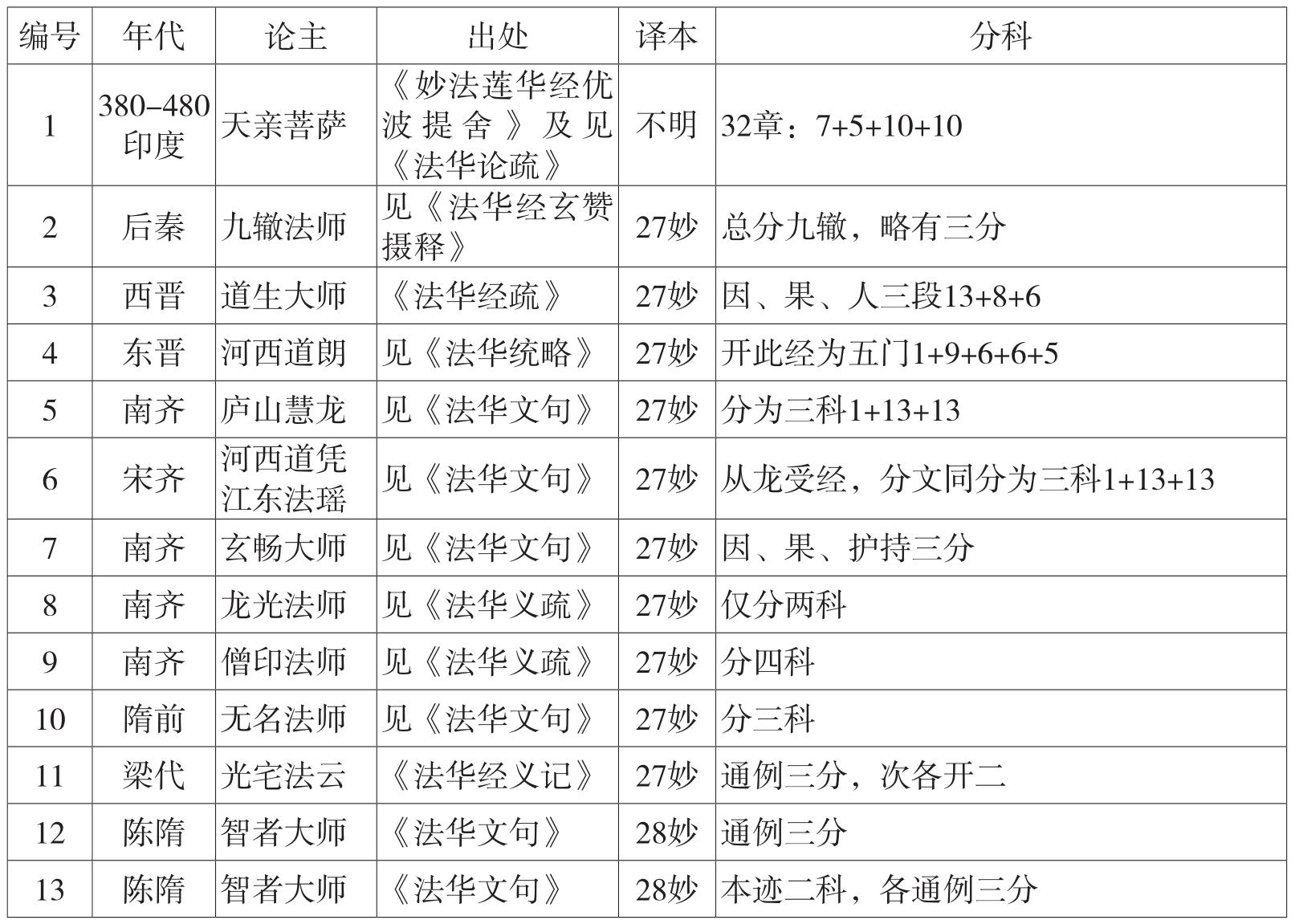 | 编号 | 年代 | 论主 | 出处 | 译本 | 分科 |
|---|---|---|---|---|---|
| 1 | 380–480 印度 | 天亲菩萨 | 《妙法莲华经优波提舍》及见《法华论疏》 | 不明 | 32章：7+5+10+10 |
| 2 | 后秦 | 九辙法师 | 见《法华经玄赞摄释》 | 27妙 | 总分九辙，略有三分 |
| 3 | 西晋 | 道生大师 | 《法华经疏》 | 27妙 | 因、果、人三段13+8+6 |
| 4 | 东晋 | 河西道朗 | 见《法华统略》 | 27妙 | 开此经为五门1+9+6+6+5 |
| 5 | 南齐 | 庐山慧龙 | 见《法华文句》 | 27妙 | 分为三科1+13+13 |
| 6 | 宋齐 | 河西道凭 江东法瑶 | 见《法华文句》 | 27妙 | 从龙受经，分文同分为三科1+13+13 |
| 7 | 南齐 | 玄畅大师 | 见《法华文句》 | 27妙 | 因、果、护持三分 |
| 8 | 南齐 | 龙光法师 | 见《法华义疏》 | 27妙 | 仅分两科 |
| 9 | 南齐 | 僧印法师 | 见《法华义疏》 | 27妙 | 分四科 |
| 10 | 隋前 | 无名法师 | 见《法华文句》 | 27妙 | 分三科 |
| 11 | 梁代 | 光宅法云 | 《法华经义记》 | 27妙 | 通例三分，次各开二 |
| 12 | 陈隋 | 智者大师 | 《法华文句》 | 28妙 | 通例三分 |
| 13 | 陈隋 | 智者大师 | 《法华文句》 | 28妙 | 本迹二科，各通例三分 |